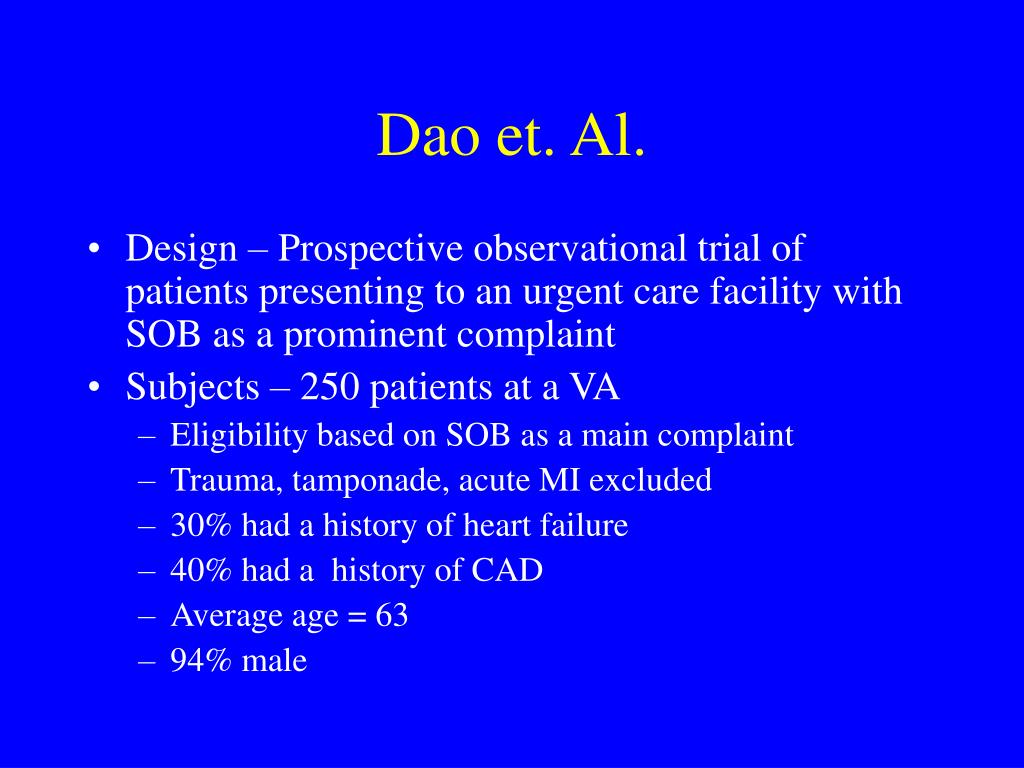 Dao et. Al.

• Design – Prospective observational trial of patients presenting to an urgent care facility with SOB as a prominent complaint
• Subjects – 250 patients at a VA
– Eligibility based on SOB as a main complaint
– Trauma, tamponade, acute MI excluded
– 30% had a history of heart failure
– 40% had a history of CAD
– Average age = 63
– 94% male